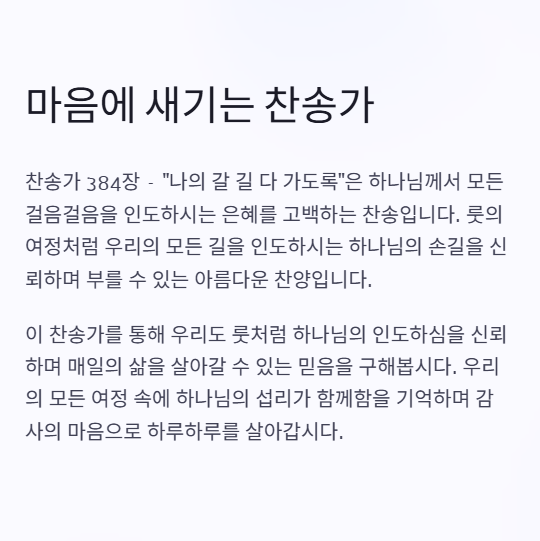 마음에 새기는 찬송가

찬송가 384장 - "나의 갈 길 다 가도록"은 하나님께서 모든 걸음걸음을 인도하시는 은혜를 고백하는 찬송입니다. 룻의 여정처럼 우리의 모든 길을 인도하시는 하나님의 손길을 신뢰하며 부를 수 있는 아름다운 찬양입니다.

이 찬송가를 통해 우리도 룻처럼 하나님의 인도하심을 신뢰하며 매일의 삶을 살아갈 수 있는 믿음을 구해봅시다. 우리의 모든 여정 속에 하나님의 섭리가 함께함을 기억하며 감사의 마음으로 하루하루를 살아갑시다.